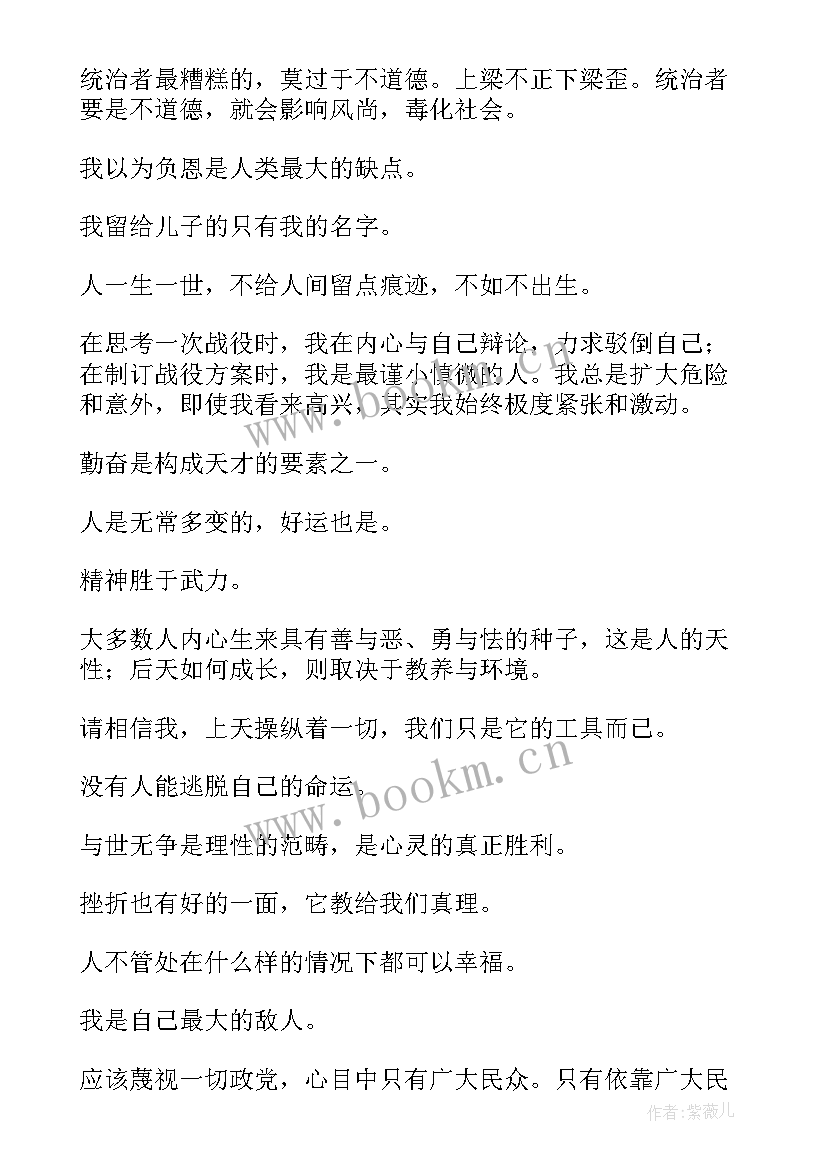 统治者最糟糕的，莫过于不道德。上梁不正下梁歪。统治者要是不道德，就会影响风尚，毒化社会。

我以为负恩是人类最大的缺点。

我留给儿子的只有我的名字。

人一生一世，不给人间留点痕迹，不如不出生。

在思考一次战役时，我在内心与自己辩论，力求驳倒自己；在制订战役方案时，我是最谨小慎微的人。我总是扩大危险和意外，即使我看来高兴，其实我始终极度紧张和激动。

勤奋是构成天才的要素之一。

人是无常多变的，好运也是。

精神胜于武力。

大多数人内心生来具有善与恶、勇与怯的种子，这是人的天性；后天如何成长，则取决于教养与环境。

请相信我，上天操纵着一切，我们只是它的工具而已。

没有人能逃脱自己的命运。

与世无争是理性的范畴，是心灵的真正胜利。

挫折也有好的一面，它教给我们真理。

人不管处在什么样的情况下都可以幸福。

我是自己最大的敌人。

应该蔑视一切政党，心目中只有广大民众。只有依靠广大民

www.bookm.cn

作者:紫薇儿